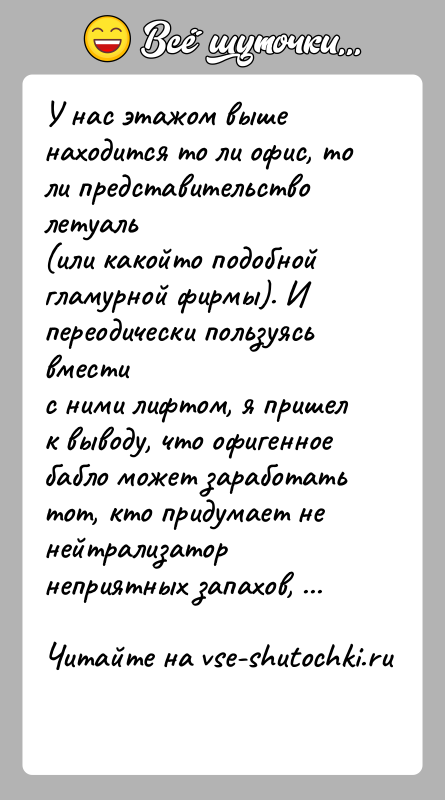 Всё шуточки...

У нас этажом выше находится то ли офис, то ли представительство летуаль
(или какойто подобной гламурной фирмы). И переодически пользуясь вмести
с ними лифтом, я пришел к выводу, что офигенное бабло может заработать тот, кто придумает не нейтрализатор неприятных запахов, ...

Читайте на vse-shutochki.ru